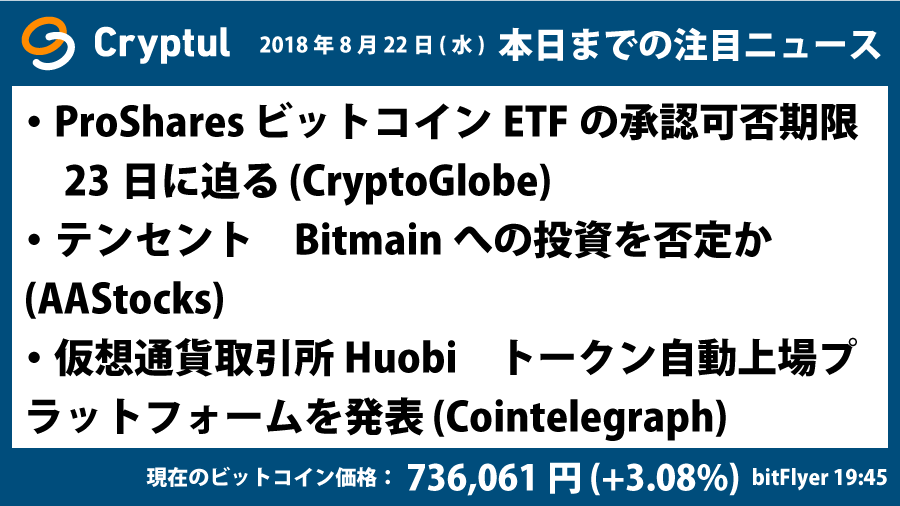 Cryptul 2018年8月22日(水) 本日までの注目ニュース

・ProShares ビットコイン ETF の承認可否期限 23 日に迫る (CryptoGlobe)
・テンセント　Bitmain への投資を否定か (AAStocks)
・仮想通貨取引所 Huobi　トークン自動上場プラットフォームを発表 (Cointelegraph)

現在のビットコイン価格： 736,061 円 (+3.08%) bitFlyer 19:45